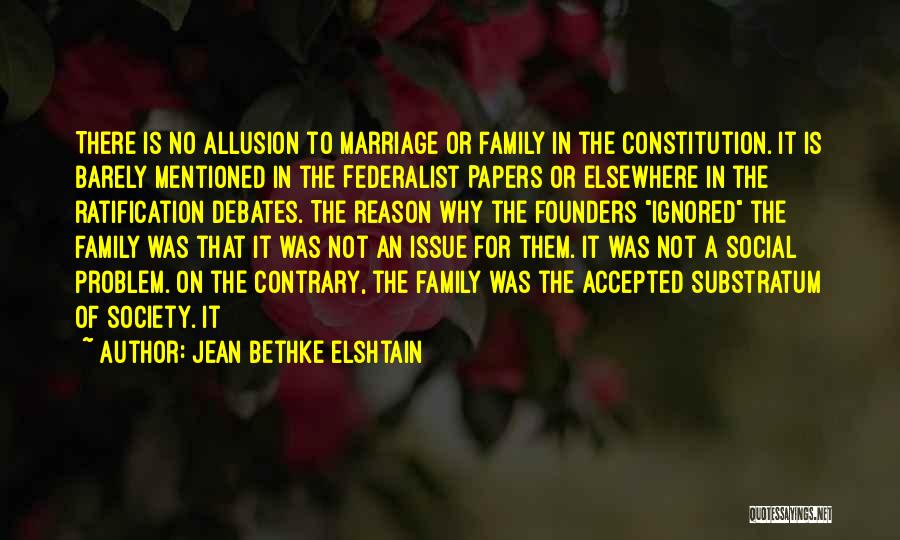 THERE IS NO ALLUSION TO MARRIAGE OR FAMILY IN THE CONSTITUTION. IT IS BARELY MENTIONED IN THE FEDERALIST PAPERS OR ELSEWHERE IN THE RATIFICATION DEBATES. THE REASON WHY THE FOUNDERS "IGNORED" THE FAMILY WAS THAT IT WAS NOT AN ISSUE FOR THEM. IT WAS NOT A SOCIAL PROBLEM. ON THE CONTRARY, THE FAMILY WAS THE ACCEPTED SUBSTRATUM OF SOCIETY. IT

~ AUTHOR: JEAN BETHKE ELSHTAIN

QUOTESSAYINGS.NET